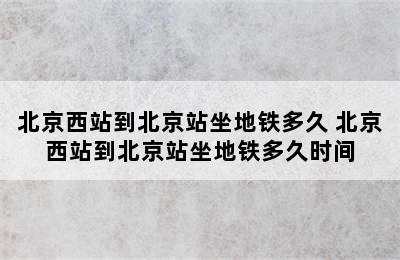 北京西站到北京站坐地铁多久 北京西站到北京站坐地铁多久时间